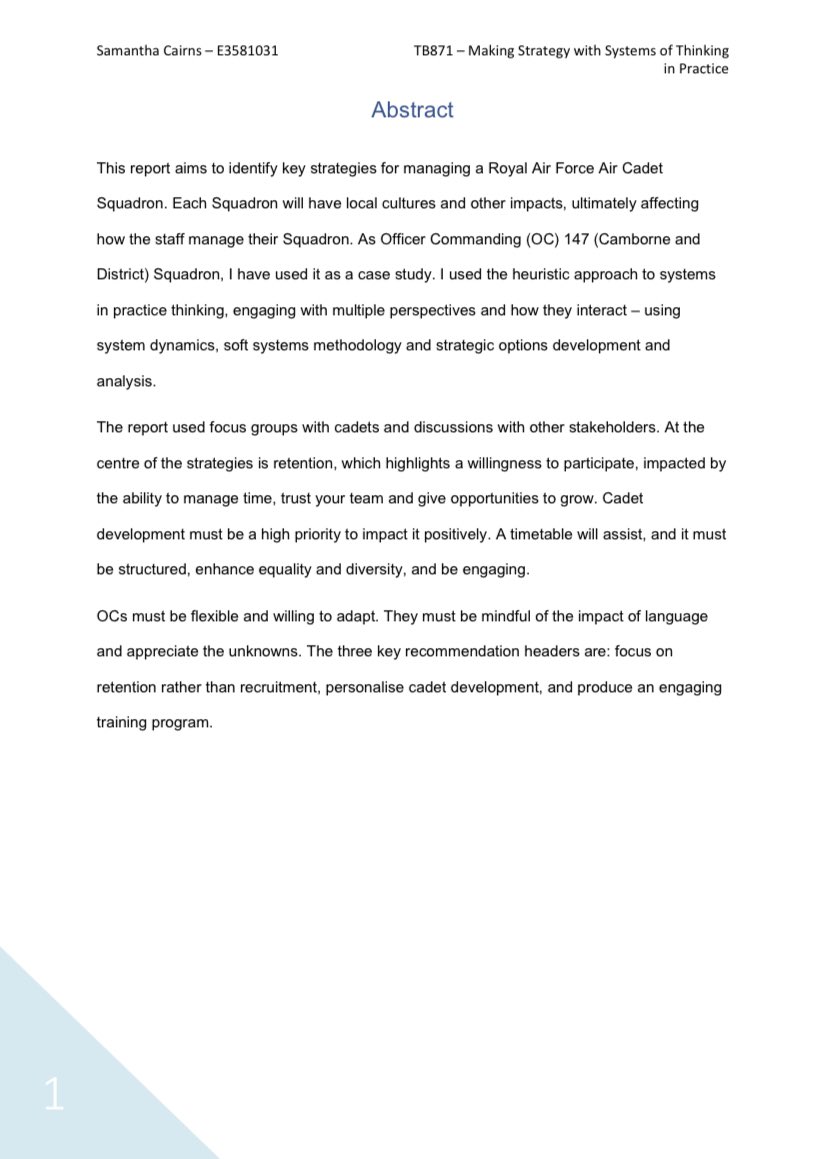 Samantha Cairns – E3581031

TB871 – Making Strategy with Systems of Thinking in Practice

Abstract

This report aims to identify key strategies for managing a Royal Air Force Air Cadet Squadron. Each Squadron will have local cultures and other impacts, ultimately affecting how the staff manage their Squadron. As Officer Commanding (OC) 147 (Camborne and District) Squadron, I have used it as a case study. I used the heuristic approach to systems in practice thinking, engaging with multiple perspectives and how they interact – using system dynamics, soft systems methodology and strategic options development and analysis.

The report used focus groups with cadets and discussions with other stakeholders. At the centre of the strategies is retention, which highlights a willingness to participate, impacted by the ability to manage time, trust your team and give opportunities to grow. Cadet development must be a high priority to impact it positively. A timetable will assist, and it must be structured, enhance equality and diversity, and be engaging.

OCs must be flexible and willing to adapt. They must be mindful of the impact of language and appreciate the unknowns. The three key recommendation headers are: focus on retention rather than recruitment, personalise cadet development, and produce an engaging training program.

1